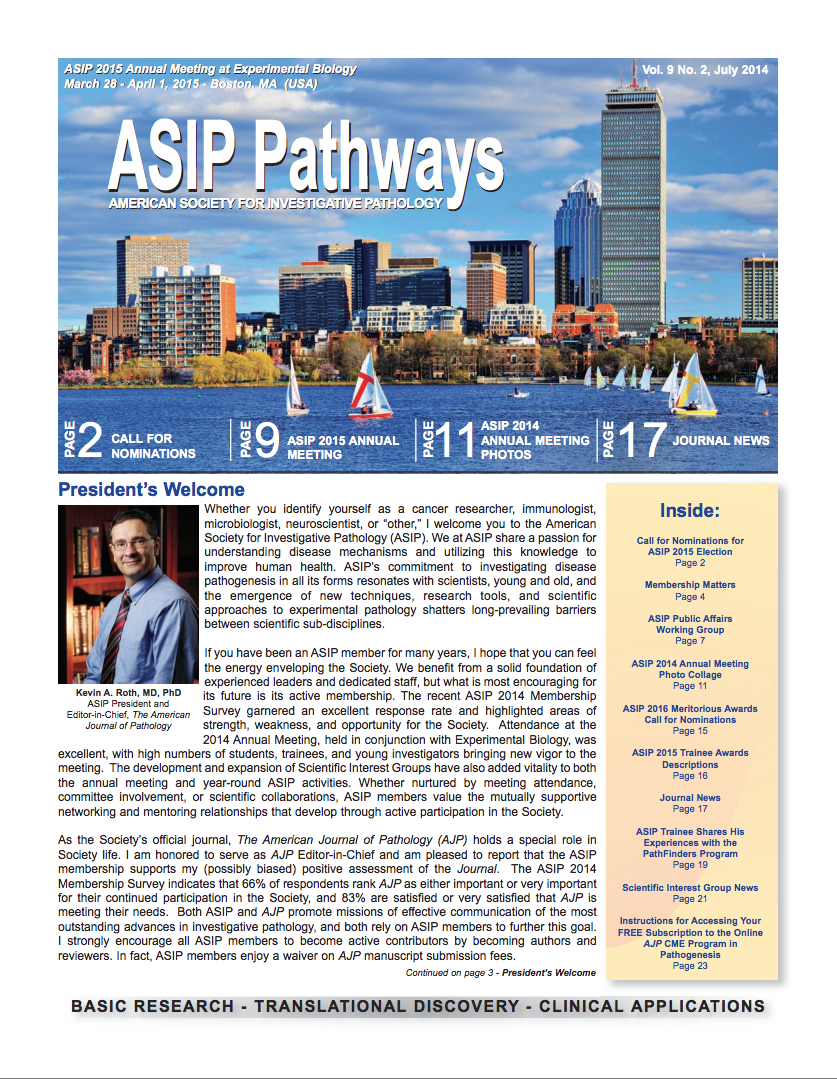 ASIP 2015 Annual Meeting at Experimental Biology
March 28 - April 1, 2015 - Boston, MA (USA)

Vol. 9 No. 2, July 2014

ASIP Pathways

AMERICAN SOCIETY FOR INVESTIGATIVE PATHOLOGY

PAGE 2 CALL FOR NOMINATIONS

PAGE 9 ASIP 2015 ANNUAL MEETING

PAGE 11 ASIP 2014 ANNUAL MEETING PHOTOS

PAGE 17 JOURNAL NEWS

President's Welcome

Kevin A. Roth, MD, PhD
ASIP President and Editor-in-Chief, The American Journal of Pathology

Whether you identify yourself as a cancer researcher, immunologist, microbiologist, neuroscientist, or "other," I welcome you to the American Society for Investigative Pathology (ASIP). We at ASIP share a passion for understanding disease mechanisms and utilizing this knowledge to improve human health. ASIP's commitment to investigating disease pathogenesis in all its forms resonates with scientists, young and old, and the emergence of new techniques, research tools, and scientific approaches to experimental pathology shatters long-prevailing barriers between scientific sub-disciplines.

If you have been an ASIP member for many years, I hope that you can feel the energy enveloping the Society. We benefit from a solid foundation of experienced leaders and dedicated staff, but what is most encouraging for its future is its active membership. The recent ASIP 2014 Membership Survey garnered an excellent response rate and highlighted areas of strength, weakness, and opportunity for the Society. Attendance at the 2014 Annual Meeting, held in conjunction with Experimental Biology, was excellent, with high numbers of students, trainees, and young investigators bringing new vigor to the meeting. The development and expansion of Scientific Interest Groups have also added vitality to both the annual meeting and year-round ASIP activities. Whether nurtured by meeting attendance, committee involvement, or scientific collaborations, ASIP members value the mutually supportive networking and mentoring relationships that develop through active participation in the Society.

As the Society's official journal, The American Journal of Pathology (AJP) holds a special role in Society life. I am honored to serve as AJP Editor-in-Chief and am pleased to report that the ASIP membership supports my (possibly biased) positive assessment of the Journal. The ASIP 2014 Membership Survey indicates that 66% of respondents rank AJP as either important or very important for their continued participation in the Society, and 83% are satisfied or very satisfied that AJP is meeting their needs. Both ASIP and AJP promote missions of effective communication of the most outstanding advances in investigative pathology, and both rely on ASIP members to further this goal. I strongly encourage all ASIP members to become active contributors by becoming authors and reviewers. In fact, ASIP members enjoy a waiver on AJP manuscript submission fees.

Continued on page 3 - President's Welcome

Inside:

Call for Nominations for ASIP 2015 Election
Page 2

Membership Matters
Page 4

ASIP Public Affairs Working Group
Page 7

ASIP 2014 Annual Meeting Photo Collage
Page 11

ASIP 2016 Meritorious Awards Call for Nominations
Page 15

ASIP 2015 Trainee Awards Descriptions
Page 16

Journal News
Page 17

ASIP Trainee Shares His Experiences with the PathFinders Program
Page 19

Scientific Interest Group News
Page 21

Instructions for Accessing Your FREE Subscription to the Online AJP CME Program in Pathogenesis
Page 23

BASIC RESEARCH - TRANSLATIONAL DISCOVERY - CLINICAL APPLICATIONS